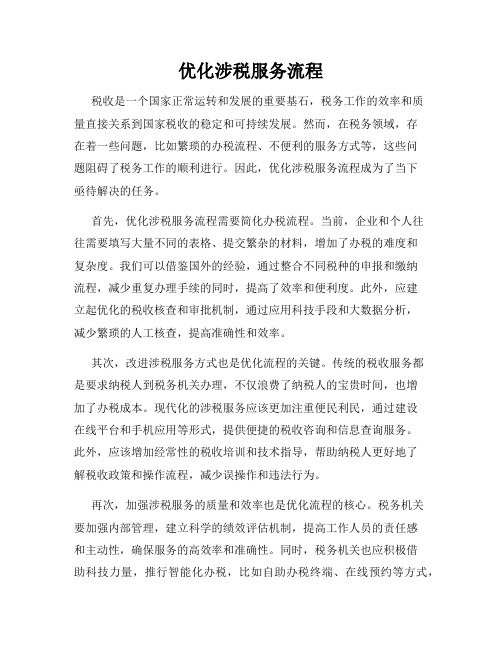 优化涉税服务流程

税收是一个国家正常运转和发展的重要基石，税务工作的效率和质量直接关系到国家税收的稳定和可持续发展。然而，在税务领域，存在着一些问题，比如繁琐的办税流程、不便利的服务方式等，这些问题阻碍了税务工作的顺利进行。因此，优化涉税服务流程成为了当下亟待解决的任务。

首先，优化涉税服务流程需要简化办税流程。当前，企业和个人往往需要填写大量不同的表格、提交繁杂的材料，增加了办税的难度和复杂度。我们可以借鉴国外的经验，通过整合不同税种的申报和缴纳流程，减少重复办理手续的同时，提高了效率和便利度。此外，应建立起优化的税收核查和审批机制，通过应用科技手段和大数据分析，减少繁琐的人工核查，提高准确性和效率。

其次，改进涉税服务方式也是优化流程的关键。传统的税收服务都是要求纳税人到税务机关办理，不仅浪费了纳税人的宝贵时间，也增加了办税成本。现代化的涉税服务应该更加注重便民利民，通过建设在线平台和手机应用等形式，提供便捷的税收咨询和信息查询服务。此外，应该增加经常性的税收培训和技术指导，帮助纳税人更好地了解税收政策和操作流程，减少误操作和违法行为。

再次，加强涉税服务的质量和效率也是优化流程的核心。税务机关要加强内部管理，建立科学的绩效评估机制，提高工作人员的责任感和主动性，确保服务的高效率和准确性。同时，税务机关也应积极借助科技力量，推行智能化办税，比如自助办税终端、在线预约等方式，